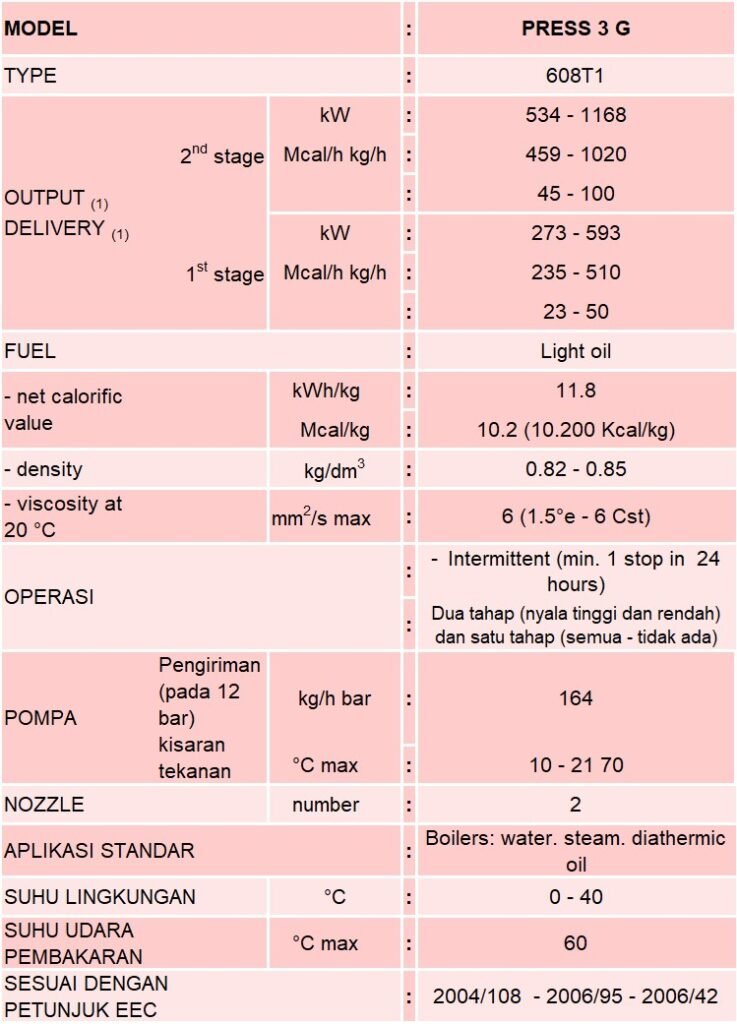 | MODEL | | | : | PRESS 3 G |
|---|---|---|---|---|
| TYPE | | | : | 608T1 |
| OUTPUT $_{(1)}$ DELIVERY $_{(1)}$ | $2^{nd}$ stage | kW | : | 534 - 1168 |
| | | Mcal/h kg/h | : | 459 - 1020 |
| | | | : | 45 - 100 |
| | $1^{st}$ stage | kW | : | 273 - 593 |
| | | Mcal/h kg/h | : | 235 - 510 |
| | | | : | 23 - 50 |
| FUEL | | | : | Light oil |
| - net calorific value | | kWh/kg | : | 11.8 |
| | | Mcal/kg | : | 10.2 (10.200 Kcal/kg) |
| - density | | kg/dm$^3$ | : | 0.82 - 0.85 |
| - viscosity at 20 °C | | mm$^2$/s max | : | 6 (1.5°e - 6 Cst) |
| OPERASI | | | : | - Intermittent (min. 1 stop in 24 hours) |
| | | | : | Dua tahap (nyala tinggi dan rendah) dan satu tahap (semua - tidak ada) |
| POMPA | Pengiriman (pada 12 bar) kisaran tekanan | kg/h bar | : | 164 |
| | | °C max | : | 10 - 21 70 |
| NOZZLE | | number | : | 2 |
| APLIKASI STANDAR | | | : | Boilers: water. steam. diathermic oil |
| SUHU LINGKUNGAN | | °C | : | 0 - 40 |
| SUHU UDARA PEMBAKARAN | | °C max | : | 60 |
| SESUAI DENGAN PETUNJUK EEC | | | : | 2004/108 - 2006/95 - 2006/42 |